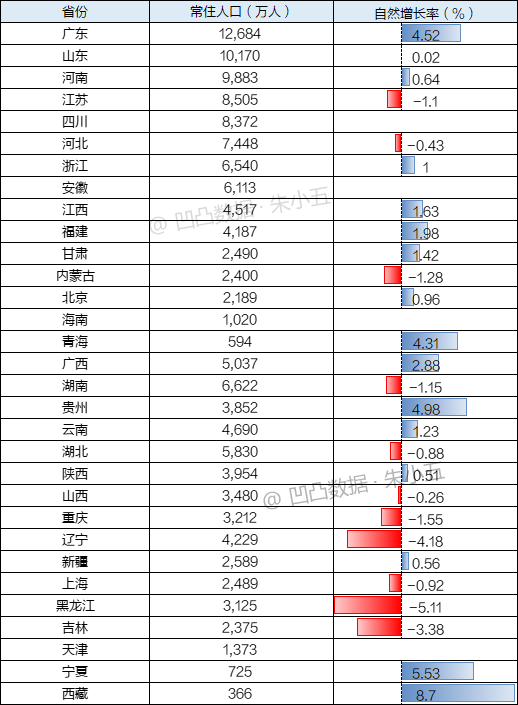 | 省份 | 常住人口（万人） | 自然增长率（%） |
|---|---|---|
| 广东 | 12,684 | 4.52 |
| 山东 | 10,170 | 0.02 |
| 河南 | 9,883 | 0.64 |
| 江苏 | 8,505 | −1.1 |
| 四川 | 8,372 | |
| 河北 | 7,448 | −0.43 |
| 浙江 | 6,540 | 1 |
| 安徽 | 6,113 | |
| 江西 | 4,517 | 1.63 |
| 福建 | 4,187 | 1.98 |
| 甘肃 | 2,490 | 1.42 |
| 内蒙古 | 2,400 | −1.28 |
| 北京 | 2,189 | 0.96 |
| 海南 | 1,020 | |
| 青海 | 594 | 4.31 |
| 广西 | 5,037 | 2.88 |
| 湖南 | 6,622 | −1.15 |
| 贵州 | 3,852 | 4.98 |
| 云南 | 4,690 | 1.23 |
| 湖北 | 5,830 | −0.88 |
| 陕西 | 3,954 | 0.51 |
| 山西 | 3,480 | −0.26 |
| 重庆 | 3,212 | −1.55 |
| 辽宁 | 4,229 | −4.18 |
| 新疆 | 2,589 | 0.56 |
| 上海 | 2,489 | −0.92 |
| 黑龙江 | 3,125 | −5.11 |
| 吉林 | 2,375 | −3.38 |
| 天津 | 1,373 | |
| 宁夏 | 725 | 5.53 |
| 西藏 | 366 | 8.7 |

@ 凹凸数据 · 朱小五

@ 凹凸数据 · 朱小五